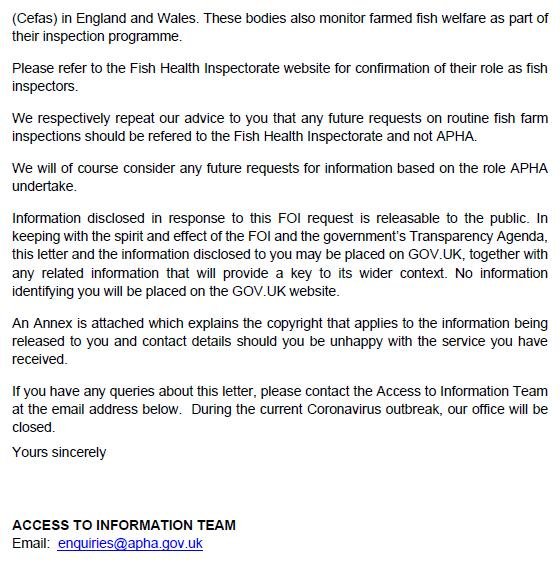 (Cefas) in England and Wales. These bodies also monitor farmed fish welfare as part of their inspection programme.

Please refer to the Fish Health Inspectorate website for confirmation of their role as fish inspectors.

We respectively repeat our advice to you that any future requests on routine fish farm inspections should be refered to the Fish Health Inspectorate and not APHA.

We will of course consider any future requests for information based on the role APHA undertake.

Information disclosed in response to this FOI request is releasable to the public. In keeping with the spirit and effect of the FOI and the government's Transparency Agenda, this letter and the information disclosed to you may be placed on GOV.UK, together with any related information that will provide a key to its wider context. No information identifying you will be placed on the GOV.UK website.

An Annex is attached which explains the copyright that applies to the information being released to you and contact details should you be unhappy with the service you have received.

If you have any queries about this letter, please contact the Access to Information Team at the email address below. During the current Coronavirus outbreak, our office will be closed.

Yours sincerely

ACCESS TO INFORMATION TEAM
Email: enquiries@apha.gov.uk